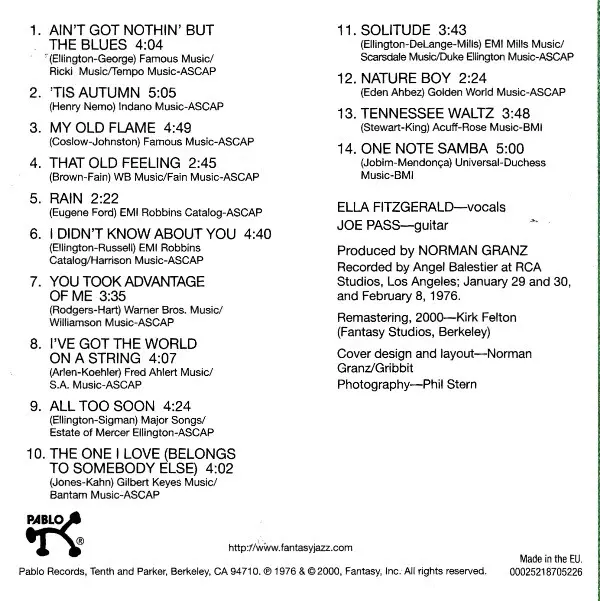 1. AIN'T GOT NOTHIN' BUT THE BLUES 4:04
(Ellington-George) Famous Music/ Ricki Music/Tempo Music-ASCAP

2. 'TIS AUTUMN 5:05
(Henry Nemo) Indano Music-ASCAP

3. MY OLD FLAME 4:49
(Coslow-Johnston) Famous Music-ASCAP

4. THAT OLD FEELING 2:45
(Brown-Fain) WB Music/Fain Music-ASCAP

5. RAIN 2:22
(Eugene Ford) EMI Robbins Catalog-ASCAP

6. I DIDN'T KNOW ABOUT YOU 4:40
(Ellington-Russell) EMI Robbins Catalog/Harrison Music-ASCAP

7. YOU TOOK ADVANTAGE OF ME 3:35
(Rodgers-Hart) Warner Bros. Music/ Williamson Music-ASCAP

8. I'VE GOT THE WORLD ON A STRING 4:07
(Arlen-Koehler) Fred Ahlert Music/ S.A. Music-ASCAP

9. ALL TOO SOON 4:24
(Ellington-Sigman) Major Songs/ Estate of Mercer Ellington-ASCAP

10. THE ONE I LOVE (BELONGS TO SOMEBODY ELSE) 4:02
(Jones-Kahn) Gilbert Keyes Music/ Bantam Music-ASCAP

11. SOLITUDE 3:43
(Ellington-DeLange-Mills) EMI Mills Music/ Scarsdale Music/Duke Ellington Music-ASCAP

12. NATURE BOY 2:24
(Eden Ahbez) Golden World Music-ASCAP

13. TENNESSEE WALTZ 3:48
(Stewart-King) Acuff-Rose Music-BMI

14. ONE NOTE SAMBA 5:00
(Jobim-Mendonça) Universal-Duchess Music-BMI

ELLA FITZGERALD—vocals
JOE PASS—guitar

Produced by NORMAN GRANZ
Recorded by Angel Balestier at RCA Studios, Los Angeles; January 29 and 30, and February 8, 1976.

Remastering, 2000—Kirk Felton (Fantasy Studios, Berkeley)

Cover design and layout—Norman Granz/Gribbit
Photography—Phil Stern

PABLO ®

http://www.fantasyjazz.com

Pablo Records, Tenth and Parker, Berkeley, CA 94710. ℗ 1976 & © 2000, Fantasy, Inc. All rights reserved.

Made in the EU.
00025218705226